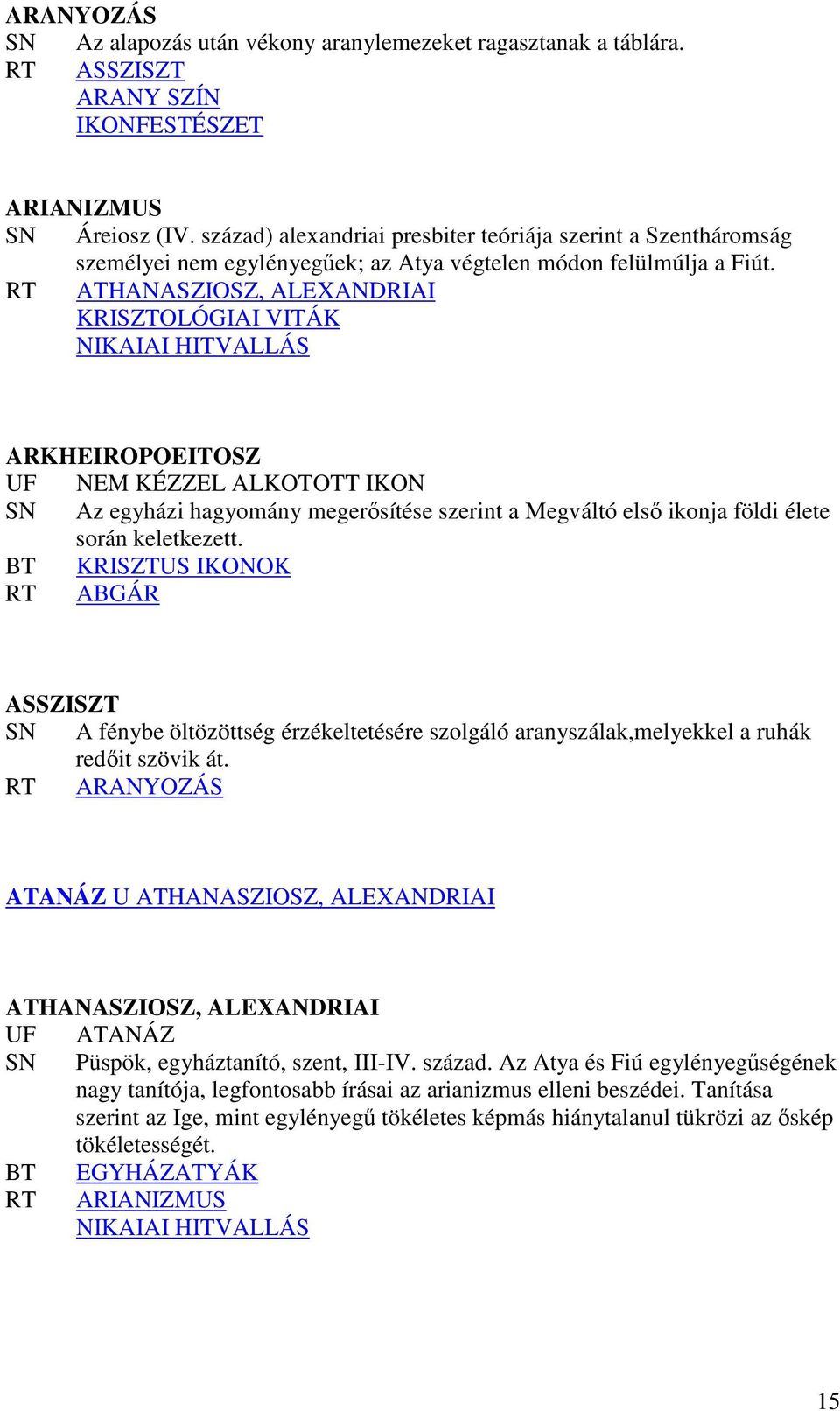 ARANYOZÁS
SN Az alapozás után vékony aranylemezeket ragasztanak a táblára.
RT ASSZISZT
ARANY SZÍN
IKONFESTÉSZET

ARIANIZMUS
SN Áreiosz (IV. század) alexandriai presbiter teóriája szerint a Szentháromság személyei nem egylényegűek; az Atya végtelen módon felülmúlja a Fiút.
RT ATHANASZIOSZ, ALEXANDRIAI
KRISZTOLÓGIAI VITÁK
NIKAIAI HITVALLÁS

ARKHEIROPOEITOSZ
UF NEM KÉZZEL ALKOTOTT IKON
SN Az egyházi hagyomány megerősítése szerint a Megváltó első ikonja földi élete során keletkezett.
BT KRISZTUS IKONOK
RT ABGÁR

ASSZISZT
SN A fénybe öltözöttség érzékeltetésére szolgáló aranyszálak,melyekkel a ruhák redőit szövik át.
RT ARANYOZÁS

ATANÁZ U ATHANASZIOSZ, ALEXANDRIAI

ATHANASZIOSZ, ALEXANDRIAI
UF ATANÁZ
SN Püspök, egyháztanító, szent, III-IV. század. Az Atya és Fiú egylényegűségének nagy tanítója, legfontosabb írásai az arianizmus elleni beszédei. Tanítása szerint az Ige, mint egylényegű tökéletes képmás hiánytalanul tükrözi az őskép tökéletességét.
BT EGYHÁZATYÁK
RT ARIANIZMUS
NIKAIAI HITVALLÁS

15